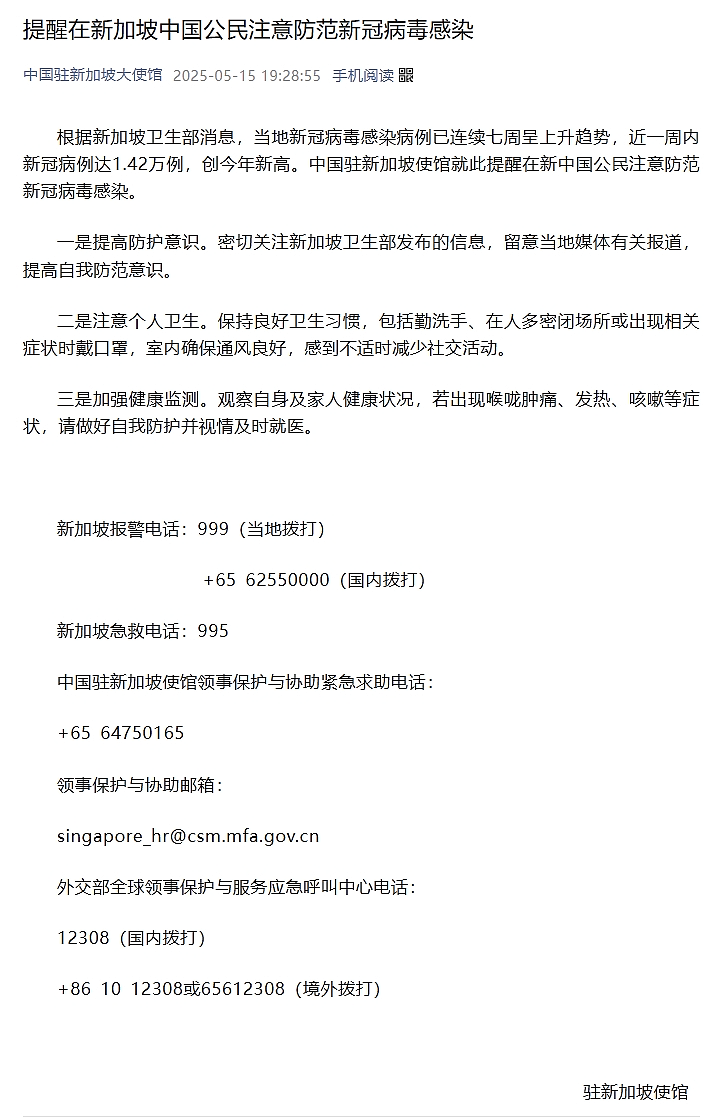 提醒在新加坡中国公民注意防范新冠病毒感染

中国驻新加坡大使馆 2025-05-15 19:28:55 手机阅读

根据新加坡卫生部消息，当地新冠病毒感染病例已连续七周呈上升趋势，近一周内新冠病例达1.42万例，创今年新高。中国驻新加坡使馆就此提醒在新中国公民注意防范新冠病毒感染。

一是提高防护意识。密切关注新加坡卫生部发布的信息，留意当地媒体有关报道，提高自我防范意识。

二是注意个人卫生。保持良好卫生习惯，包括勤洗手、在人多密闭场所或出现相关症状时戴口罩，室内确保通风良好，感到不适时减少社交活动。

三是加强健康监测。观察自身及家人健康状况，若出现喉咙肿痛、发热、咳嗽等症状，请做好自我防护并视情及时就医。

新加坡报警电话：999（当地拨打）

+65 62550000（国内拨打）

新加坡急救电话：995

中国驻新加坡使馆领事保护与协助紧急求助电话：

+65 64750165

领事保护与协助邮箱：

singapore_hr@csm.mfa.gov.cn

外交部全球领事保护与服务应急呼叫中心电话：

12308（国内拨打）

+86 10 12308或65612308（境外拨打）

驻新加坡使馆